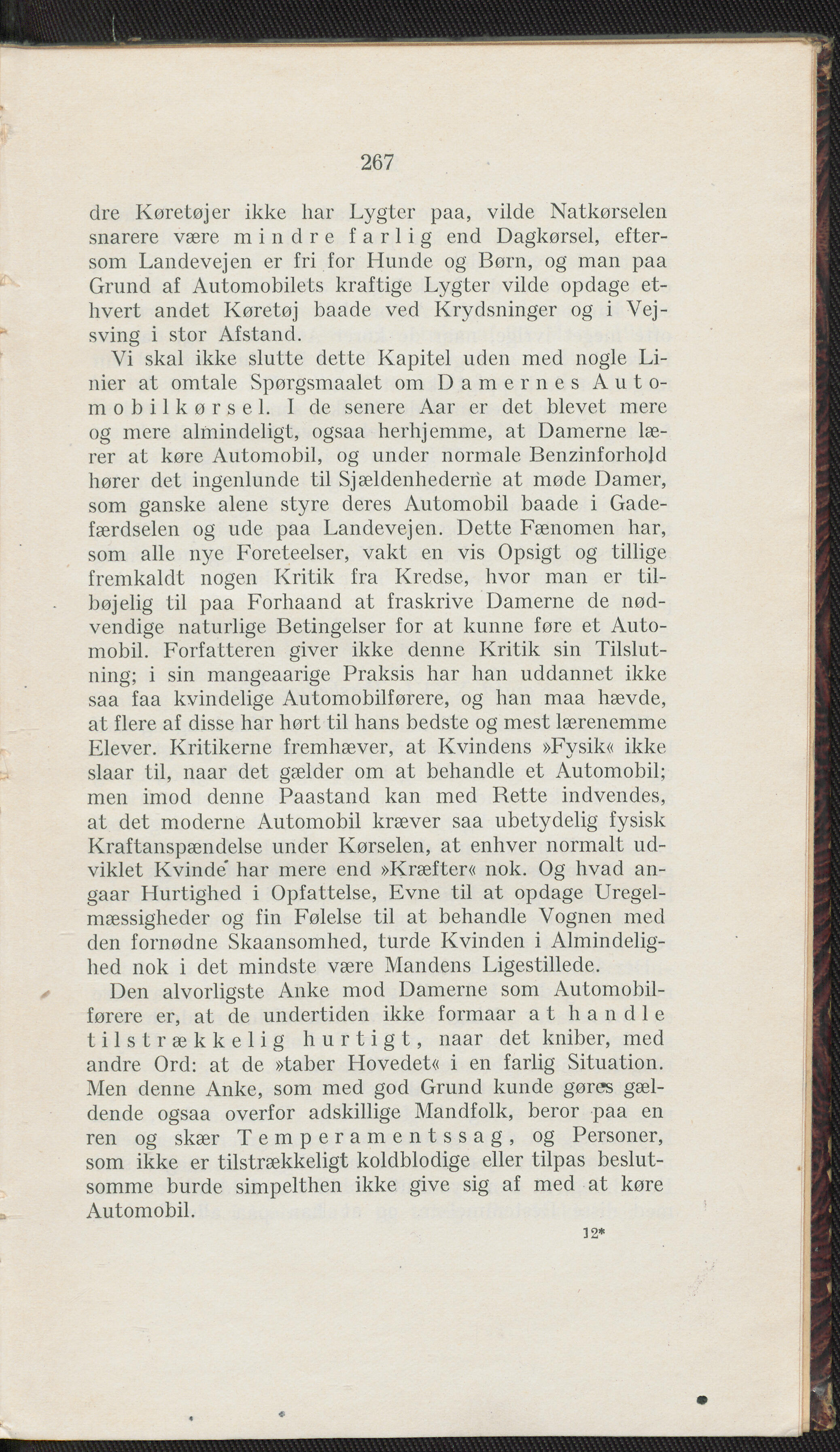 267

dre Køretøjer ikke har Lygter paa, vilde Natkørselen snarere være mindre farlig end Dagkørsel, eftersom Landevejen er fri for Hunde og Børn, og man paa Grund af Automobilets kraftige Lygter vilde opdage ethvert andet Køretøj baade ved Krydsninger og i Vejsving i stor Afstand.

Vi skal ikke slutte dette Kapitel uden med nogle Linier at omtale Spørgsmaalet om Damernes Automobilkørsel. I de senere Aar er det blevet mere og mere almindeligt, ogsaa herhjemme, at Damerne lærer at køre Automobil, og under normale Benzinforhold hører det ingenlunde til Sjældenhederne at møde Damer, som ganske alene styre deres Automobil baade i Gadefærdselen og ude paa Landevejen. Dette Fænomen har, som alle nye Foreteelser, vakt en vis Opsigt og tillige fremkaldt nogen Kritik fra Kredse, hvor man er tilbøjelig til paa Forhaand at fraskrive Damerne de nødvendige naturlige Betingelser for at kunne føre et Automobil. Forfatteren giver ikke denne Kritik sin Tilslutning; i sin mangeaarige Praksis har han uddannet ikke saa faa kvindelige Automobilførere, og han maa hævde, at flere af disse har hørt til hans bedste og mest lærenemme Elever. Kritikerne fremhæver, at Kvindens »Fysik« ikke slaar til, naar det gælder om at behandle et Automobil; men imod denne Paastand kan med Rette indvendes, at det moderne Automobil kræver saa ubetydelig fysisk Kraftanspændelse under Kørselen, at enhver normalt udviklet Kvinde har mere end »Kræfter« nok. Og hvad angaar Hurtighed i Opfattelse, Evne til at opdage Uregelmæssigheder og fin Følelse til at behandle Vognen med den fornødne Skaansomhed, turde Kvinden i Almindelighed nok i det mindste være Mandens Ligestillede.

Den alvorligste Anke mod Damerne som Automobilførere er, at de undertiden ikke formaar at handle tilstrækkelig hurtigt, naar det kniber, med andre Ord: at de »taber Hovedet« i en farlig Situation. Men denne Anke, som med god Grund kunde gøres gældende ogsaa overfor adskillige Mandfolk, beror paa en ren og skær Temperamentssag, og Personer, som ikke er tilstrækkeligt koldblodige eller tilpas beslutsomme burde simpelthen ikke give sig af med at køre Automobil.

12*